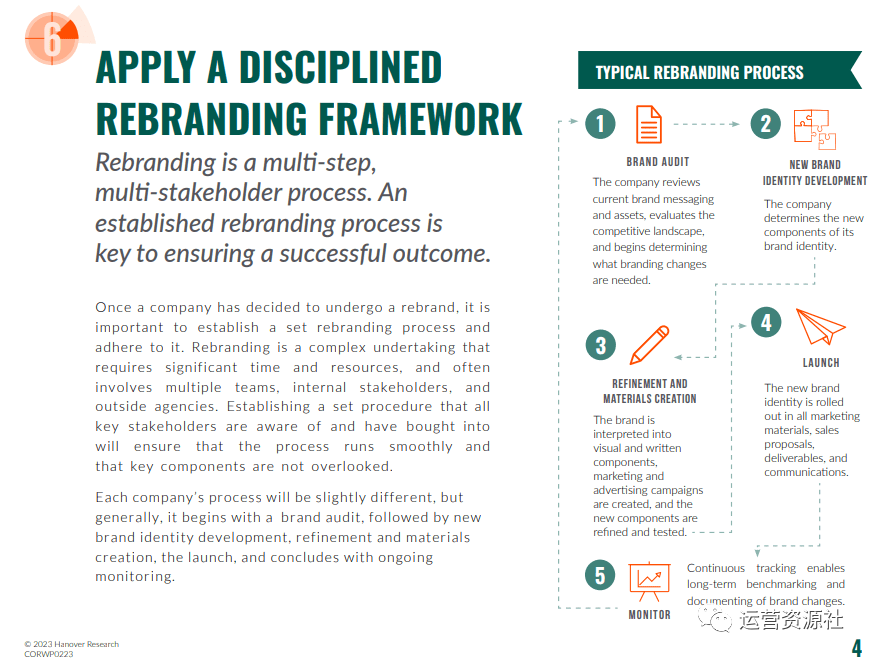 6

APPLY A DISCIPLINED REBRANDING FRAMEWORK

Rebranding is a multi-step, multi-stakeholder process. An established rebranding process is key to ensuring a successful outcome.

Once a company has decided to undergo a rebrand, it is important to establish a set rebranding process and adhere to it. Rebranding is a complex undertaking that requires significant time and resources, and often involves multiple teams, internal stakeholders, and outside agencies. Establishing a set procedure that all key stakeholders are aware of and have bought into will ensure that the process runs smoothly and that key components are not overlooked.

Each company's process will be slightly different, but generally, it begins with a brand audit, followed by new brand identity development, refinement and materials creation, the launch, and concludes with ongoing monitoring.

TYPICAL REBRANDING PROCESS

1
BRAND AUDIT
The company reviews current brand messaging and assets, evaluates the competitive landscape, and begins determining what branding changes are needed.

2
NEW BRAND IDENTITY DEVELOPMENT
The company determines the new components of its brand identity.

3
REFINEMENT AND MATERIALS CREATION
The brand is interpreted into visual and written components, marketing and advertising campaigns are created, and the new components are refined and tested.

4
LAUNCH
The new brand identity is rolled out in all marketing materials, sales proposals, deliverables, and communications.

5
MONITOR
Continuous tracking enables long-term benchmarking and documenting of brand changes.

运营资源社

© 2023 Hanover Research
CORWP0223

4